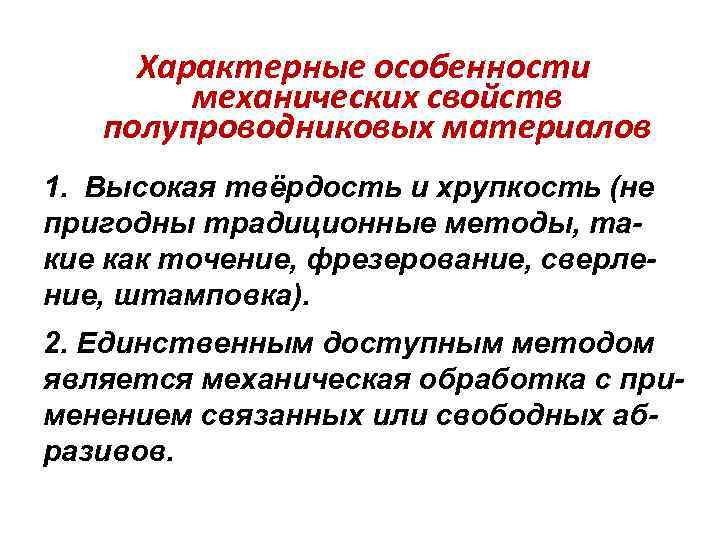 Характерные особенности механических свойств полупроводниковых материалов

1. Высокая твёрдость и хрупкость (не пригодны традиционные методы, такие как точение, фрезерование, сверление, штамповка).

2. Единственным доступным методом является механическая обработка с применением связанных или свободных абразивов.